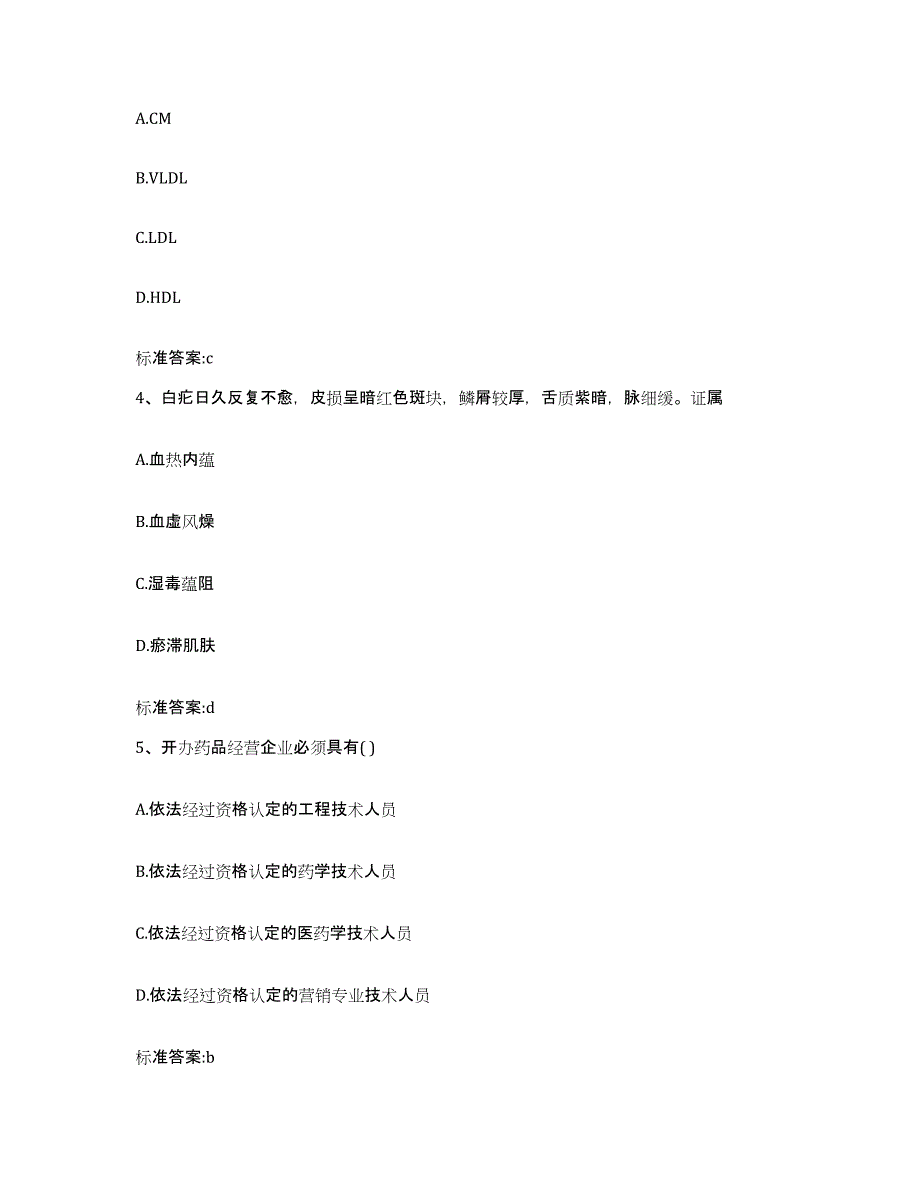 A.CM

B.VLDL

C.LDL

D.HDL

标准答案:c

4、白疕日久反复不愈，皮损呈暗红色斑块，鳞屑较厚，舌质紫暗，脉细缓。证属

A.血热内蕴

B.血虚风燥

C.湿毒蕴阻

D.瘀滞肌肤

标准答案:d

5、开办药品经营企业必须具有( )

A.依法经过资格认定的工程技术人员

B.依法经过资格认定的药学技术人员

C.依法经过资格认定的医药学技术人员

D.依法经过资格认定的营销专业技术人员

标准答案:b